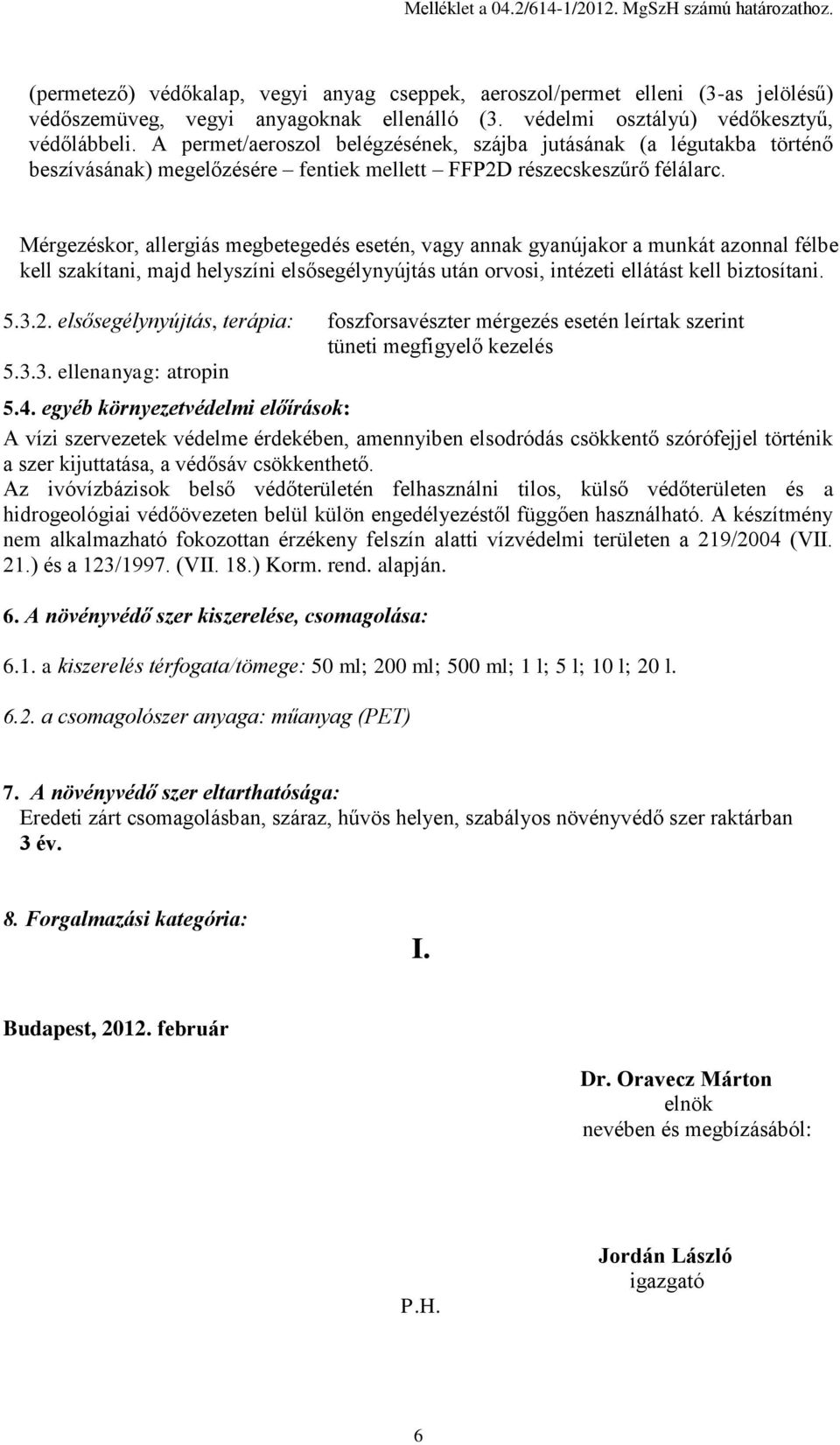 Melléklet a 04.2/614-1/2012. MgSzH számú határozathoz.

(permetező) védőkalap, vegyi anyag cseppek, aeroszol/permet elleni (3-as jelölésű) védőszemüveg, vegyi anyagoknak ellenálló (3. védelmi osztályú) védőkesztyű, védőlábbeli. A permet/aeroszol belégzésének, szájba jutásának (a légutakba történő beszívásának) megelőzésére – fentiek mellett – FFP2D részecskeszűrő félálarc.

Mérgezéskor, allergiás megbetegedés esetén, vagy annak gyanújakor a munkát azonnal félbe kell szakítani, majd helyszíni elsősegélynyújtás után orvosi, intézeti ellátást kell biztosítani.

5.3.2. elsősegélynyújtás, terápia: foszforsavészter mérgezés esetén leírtak szerint tüneti megfigyelő kezelés
5.3.3. ellenanyag: atropin

5.4. egyéb környezetvédelmi előírások:
A vízi szervezetek védelme érdekében, amennyiben elsodródás csökkentő szórófejjel történik a szer kijuttatása, a védősáv csökkenthető.
Az ivóvízbázisok belső védőterületén felhasználni tilos, külső védőterületen és a hidrogeológiai védőövezeten belül külön engedélyezéstől függően használható. A készítmény nem alkalmazható fokozottan érzékeny felszín alatti vízvédelmi területen a 219/2004 (VII. 21.) és a 123/1997. (VII. 18.) Korm. rend. alapján.

6. A növényvédő szer kiszerelése, csomagolása:

6.1. a kiszerelés térfogata/tömege: 50 ml; 200 ml; 500 ml; 1 l; 5 l; 10 l; 20 l.

6.2. a csomagolószer anyaga: műanyag (PET)

7. A növényvédő szer eltarthatósága:
Eredeti zárt csomagolásban, száraz, hűvös helyen, szabályos növényvédő szer raktárban 3 év.

8. Forgalmazási kategória:

I.

Budapest, 2012. február

Dr. Oravecz Márton
elnök
nevében és megbízásából:

Jordán László
igazgató

P.H.

6